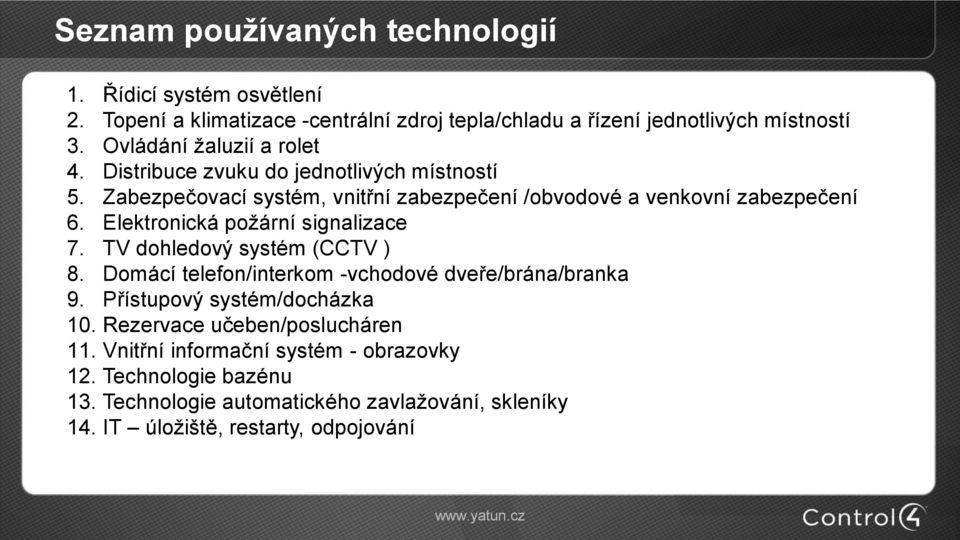 Seznam používaných technologií

1. Řídicí systém osvětlení
2. Topení a klimatizace -centrální zdroj tepla/chladu a řízení jednotlivých místností
3. Ovládání žaluzií a rolet
4. Distribuce zvuku do jednotlivých místností
5. Zabezpečovací systém, vnitřní zabezpečení /obvodové a venkovní zabezpečení
6. Elektronická požární signalizace
7. TV dohledový systém (CCTV )
8. Domácí telefon/interkom -vchodové dveře/brána/branka
9. Přístupový systém/docházka
10. Rezervace učeben/poslucháren
11. Vnitřní informační systém - obrazovky
12. Technologie bazénu
13. Technologie automatického zavlažování, skleníky
14. IT – úložiště, restarty, odpojování

www.yatun.cz

Control4